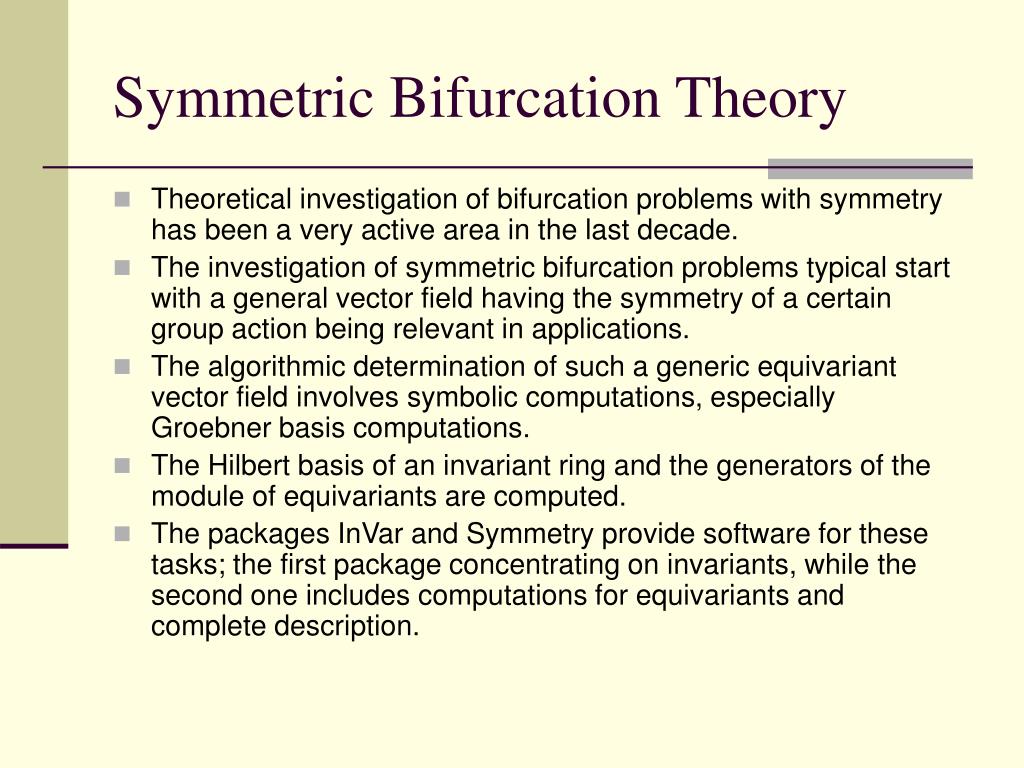 Symmetric Bifurcation Theory

Theoretical investigation of bifurcation problems with symmetry has been a very active area in the last decade.

The investigation of symmetric bifurcation problems typical start with a general vector field having the symmetry of a certain group action being relevant in applications.

The algorithmic determination of such a generic equivariant vector field involves symbolic computations, especially Groebner basis computations.

The Hilbert basis of an invariant ring and the generators of the module of equivariants are computed.

The packages InVar and Symmetry provide software for these tasks; the first package concentrating on invariants, while the second one includes computations for equivariants and complete description.